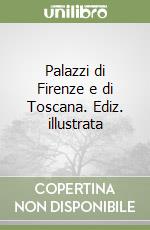 unilibro

Palazzi di Firenze e di Toscana. Ediz. illustrata

COPERTINA NON DISPONIBILE